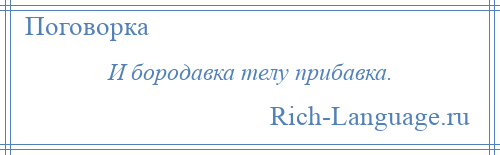 Поговорка

И бородавка телу прибавка.

Rich-Language.ru